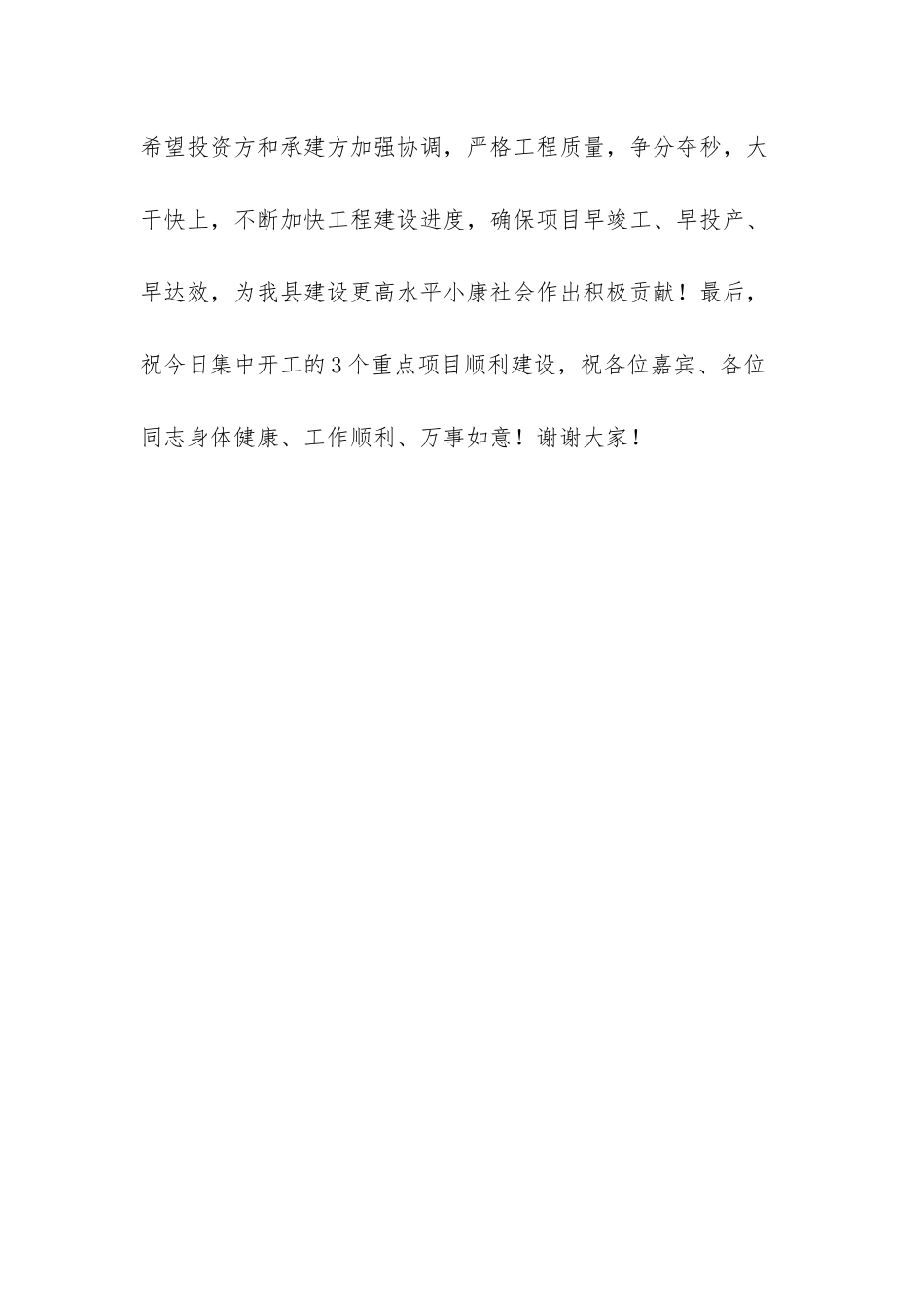 希望投资方和承建方加强协调，严格工程质量，争分夺秒，大干快上，不断加快工程建设进度，确保项目早竣工、早投产、早达效，为我县建设更高水平小康社会作出积极贡献！最后，祝今日集中开工的3个重点项目顺利建设，祝各位嘉宾、各位同志身体健康、工作顺利、万事如意！谢谢大家！